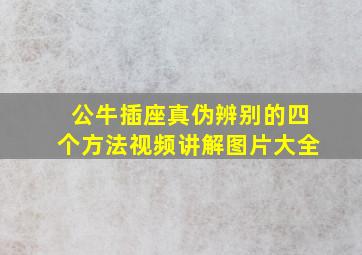 公牛插座真伪辨别的四个方法视频讲解图片大全